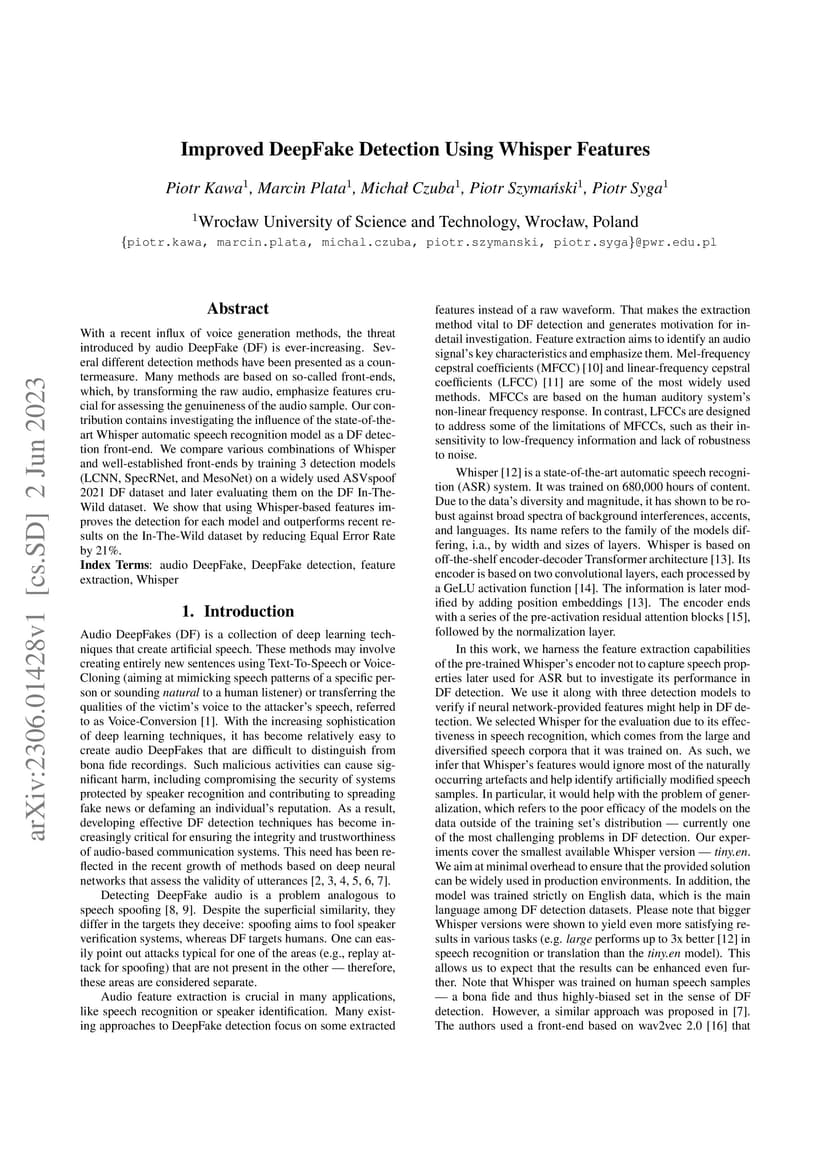 arXiv:2306.01428v1 [cs.SD] 2 Jun 2023

Improved DeepFake Detection Using Whisper Features

Piotr Kawa$^1$, Marcin Plata$^1$, Michał Czuba$^1$, Piotr Szymański$^1$, Piotr Syga$^1$

$^1$Wrocław University of Science and Technology, Wrocław, Poland

{piotr.kawa, marcin.plata, michal.czuba, piotr.szymanski, piotr.syga}@pwr.edu.pl

Abstract

With a recent influx of voice generation methods, the threat introduced by audio DeepFake (DF) is ever-increasing. Several different detection methods have been presented as a countermeasure. Many methods are based on so-called front-ends, which, by transforming the raw audio, emphasize features crucial for assessing the genuineness of the audio sample. Our contribution contains investigating the influence of the state-of-the-art Whisper automatic speech recognition model as a DF detection front-end. We compare various combinations of Whisper and well-established front-ends by training 3 detection models (LCNN, SpecRNet, and MesoNet) on a widely used ASVspoof 2021 DF dataset and later evaluating them on the DF In-The-Wild dataset. We show that using Whisper-based features improves the detection for each model and outperforms recent results on the In-The-Wild dataset by reducing Equal Error Rate by 21%.

Index Terms: audio DeepFake, DeepFake detection, feature extraction, Whisper

1. Introduction

Audio DeepFakes (DF) is a collection of deep learning techniques that create artificial speech. These methods may involve creating entirely new sentences using Text-To-Speech or Voice-Cloning (aiming at mimicking speech patterns of a specific person or sounding natural to a human listener) or transferring the qualities of the victim's voice to the attacker's speech, referred to as Voice-Conversion [1]. With the increasing sophistication of deep learning techniques, it has become relatively easy to create audio DeepFakes that are difficult to distinguish from bona fide recordings. Such malicious activities can cause significant harm, including compromising the security of systems protected by speaker recognition and contributing to spreading fake news or defaming an individual's reputation. As a result, developing effective DF detection techniques has become increasingly critical for ensuring the integrity and trustworthiness of audio-based communication systems. This need has been reflected in the recent growth of methods based on deep neural networks that assess the validity of utterances [2, 3, 4, 5, 6, 7].

Detecting DeepFake audio is a problem analogous to speech spoofing [8, 9]. Despite the superficial similarity, they differ in the targets they deceive: spoofing aims to fool speaker verification systems, whereas DF targets humans. One can easily point out attacks typical for one of the areas (e.g., replay attack for spoofing) that are not present in the other — therefore, these areas are considered separate.

Audio feature extraction is crucial in many applications, like speech recognition or speaker identification. Many existing approaches to DeepFake detection focus on some extracted features instead of a raw waveform. That makes the extraction method vital to DF detection and generates motivation for in-detail investigation. Feature extraction aims to identify an audio signal's key characteristics and emphasize them. Mel-frequency cepstral coefficients (MFCC) [10] and linear-frequency cepstral coefficients (LFCC) [11] are some of the most widely used methods. MFCCs are based on the human auditory system's non-linear frequency response. In contrast, LFCCs are designed to address some of the limitations of MFCCs, such as their insensitivity to low-frequency information and lack of robustness to noise.

Whisper [12] is a state-of-the-art automatic speech recognition (ASR) system. It was trained on 680,000 hours of content. Due to the data's diversity and magnitude, it has shown to be robust against broad spectra of background interferences, accents, and languages. Its name refers to the family of the models differing, i.a., by width and sizes of layers. Whisper is based on off-the-shelf encoder-decoder Transformer architecture [13]. Its encoder is based on two convolutional layers, each processed by a GeLU activation function [14]. The information is later modified by adding position embeddings [13]. The encoder ends with a series of the pre-activation residual attention blocks [15], followed by the normalization layer.

In this work, we harness the feature extraction capabilities of the pre-trained Whisper's encoder not to capture speech properties later used for ASR but to investigate its performance in DF detection. We use it along with three detection models to verify if neural network-provided features might help in DF detection. We selected Whisper for the evaluation due to its effectiveness in speech recognition, which comes from the large and diversified speech corpora that it was trained on. As such, we infer that Whisper's features would ignore most of the naturally occurring artefacts and help identify artificially modified speech samples. In particular, it would help with the problem of generalization, which refers to the poor efficacy of the models on the data outside of the training set's distribution — currently one of the most challenging problems in DF detection. Our experiments cover the smallest available Whisper version — tiny.en. We aim at minimal overhead to ensure that the provided solution can be widely used in production environments. In addition, the model was trained strictly on English data, which is the main language among DF detection datasets. Please note that bigger Whisper versions were shown to yield even more satisfying results in various tasks (e.g. large performs up to 3x better [12] in speech recognition or translation than the tiny.en model). This allows us to expect that the results can be enhanced even further. Note that Whisper was trained on human speech samples — a bona fide and thus highly-biased set in the sense of DF detection. However, a similar approach was proposed in [7]. The authors used a front-end based on wav2vec 2.0 [16] that